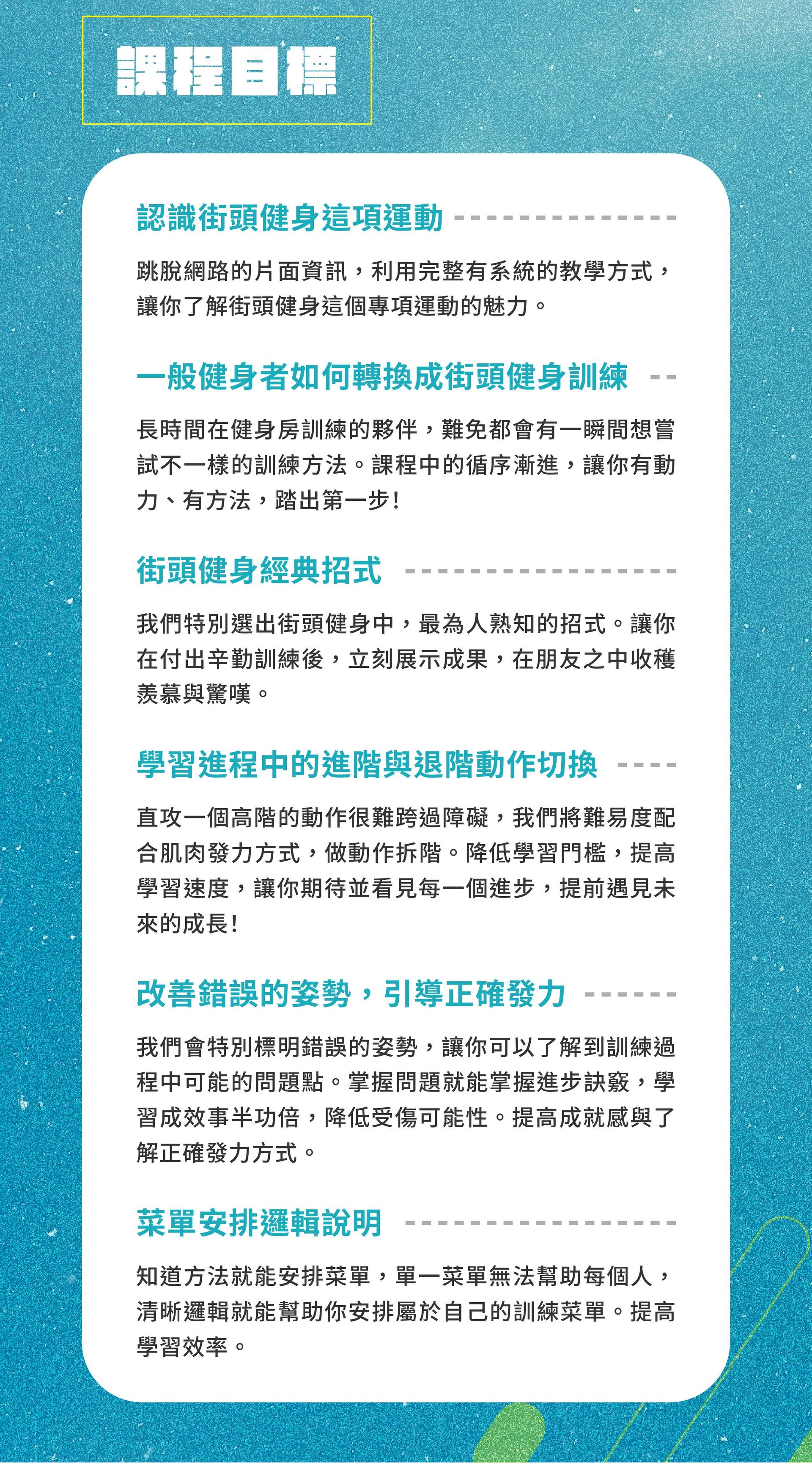 課程目標

認識街頭健身這項運動

跳脫網路的片面資訊，利用完整有系統的教學方式，讓你了解街頭健身這個專項運動的魅力。

一般健身者如何轉換成街頭健身訓練

長時間在健身房訓練的夥伴，難免都會有一瞬間想嘗試不一樣的訓練方法。課程中的循序漸進，讓你有動力、有方法，踏出第一步！

街頭健身經典招式

我們特別選出街頭健身中，最為人熟知的招式。讓你在付出辛勤訓練後，立刻展示成果，在朋友之中收穫羨慕與驚嘆。

學習進程中的進階與退階動作切換

直攻一個高階的動作很難跨過障礙，我們將難易度配合肌肉發力方式，做動作拆階。降低學習門檻，提高學習速度，讓你期待並看見每一個進步，提前遇見未來的成長！

改善錯誤的姿勢，引導正確發力

我們會特別標明錯誤的姿勢，讓你可以了解到訓練過程中可能的問題點。掌握問題就能掌握進步訣竅，學習成效事半功倍，降低受傷可能性。提高成就感與了解正確發力方式。

菜單安排邏輯說明

知道方法就能安排菜單，單一菜單無法幫助每個人，清晰邏輯就能幫助你安排屬於自己的訓練菜單。提高學習效率。